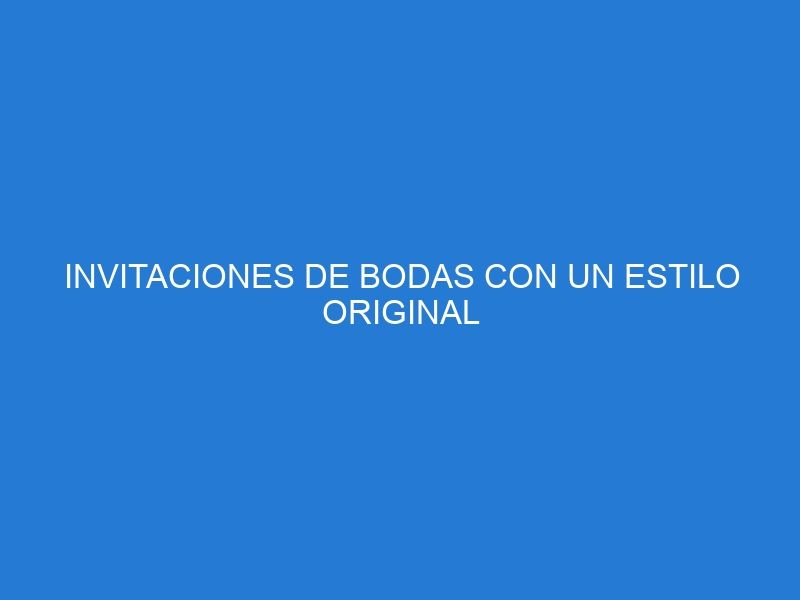 INVITACIONES DE BODAS CON UN ESTILO ORIGINAL